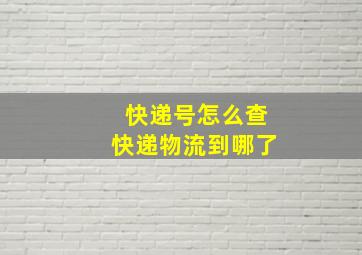 快递号怎么查
快递物流到哪了